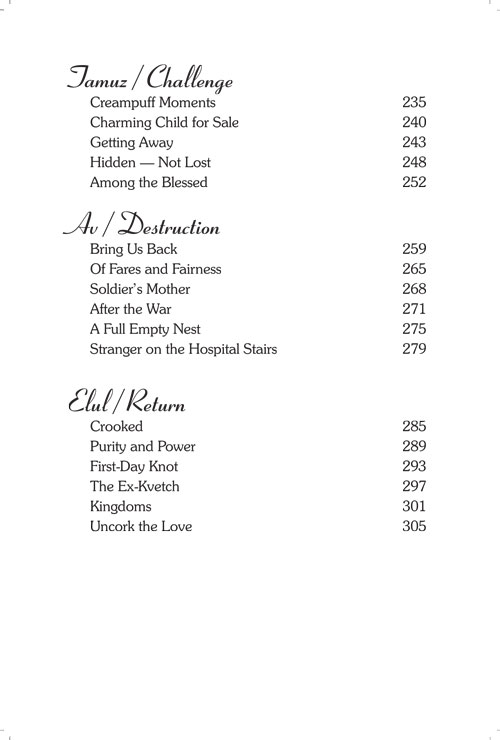 Tamuz / Challenge

Creampuff Moments 235
Charming Child for Sale 240
Getting Away 243
Hidden — Not Lost 248
Among the Blessed 252

Av / Destruction

Bring Us Back 259
Of Fares and Fairness 265
Soldier's Mother 268
After the War 271
A Full Empty Nest 275
Stranger on the Hospital Stairs 279

Elul / Return

Crooked 285
Purity and Power 289
First-Day Knot 293
The Ex-Kvetch 297
Kingdoms 301
Uncork the Love 305